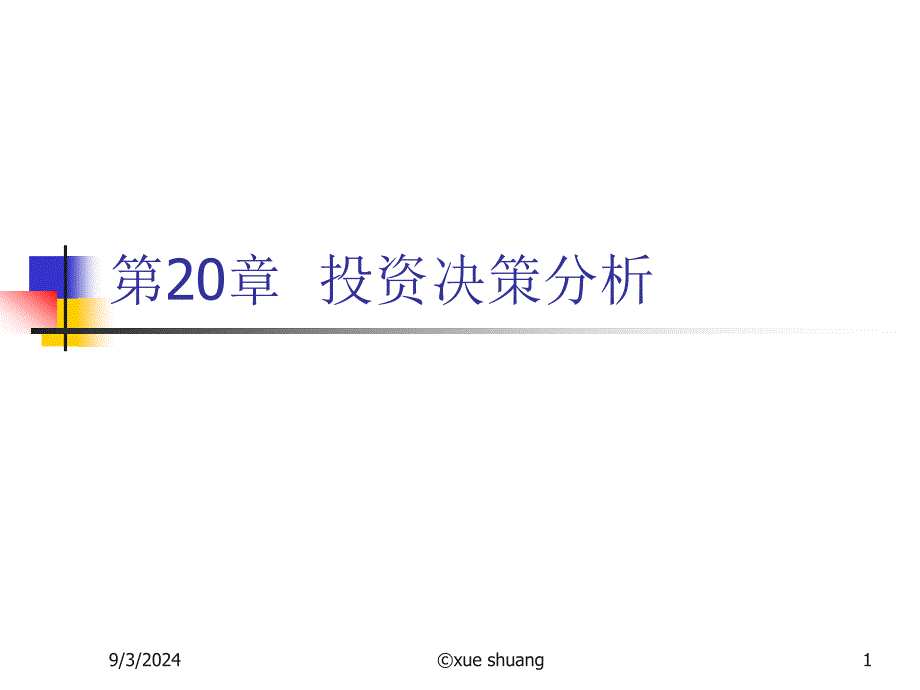 第20章  投资决策分析

9/3/2024

©xue shuang

1